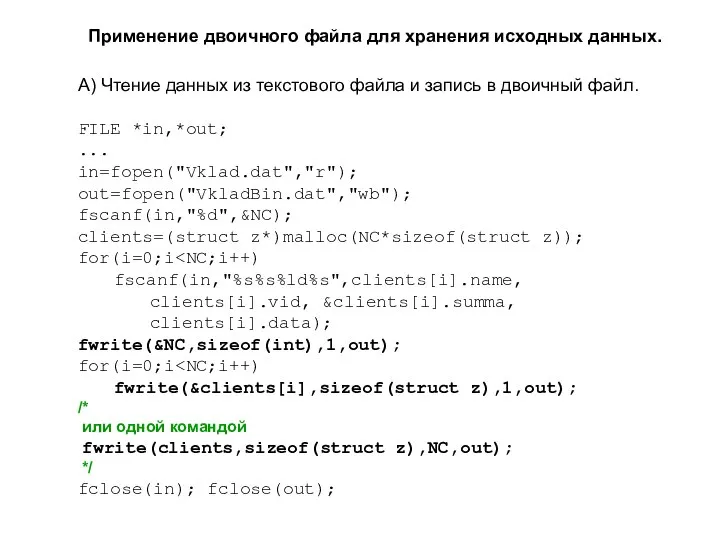 Применение двоичного файла для хранения исходных данных.

А) Чтение данных из текстового файла и запись в двоичный файл.

FILE *in,*out;
...
in=fopen("Vklad.dat","r");
out=fopen("VkladBin.dat","wb");
fscanf(in,"%d",&NC);
clients=(struct z*)malloc(NC*sizeof(struct z));
for(i=0;i<NC;i++)
fscanf(in,"%s%s%ld%s",clients[i].name,
clients[i].vid, &clients[i].summa,
clients[i].data);
fwrite(&NC,sizeof(int),1,out);
for(i=0;i<NC;i++)
fwrite(&clients[i],sizeof(struct z),1,out);
/*
или одной командой
fwrite(clients,sizeof(struct z),NC,out);
*/
fclose(in); fclose(out);